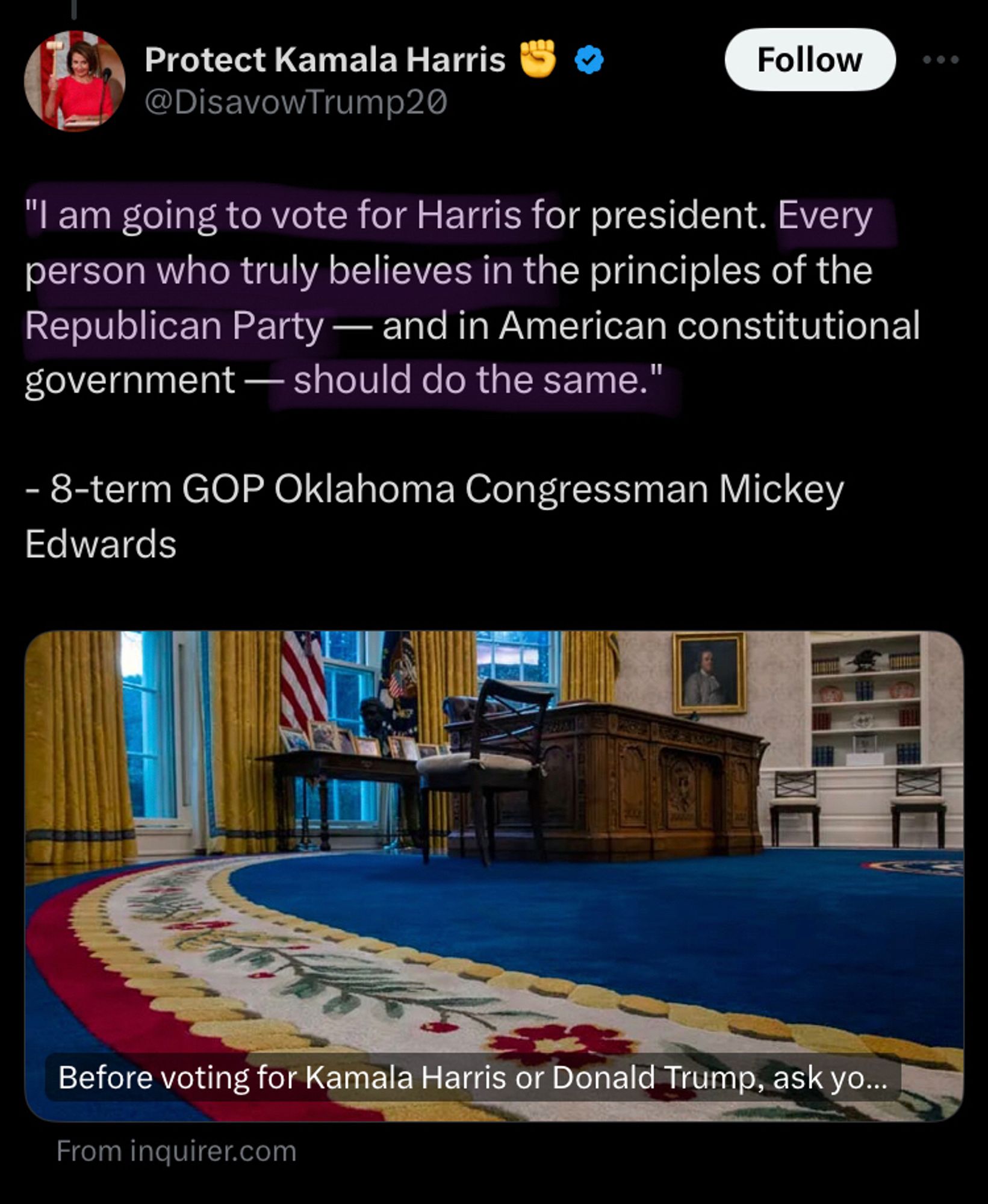 Protect Kamala Harris ✊
@DisavowTrump20

Follow

"I am going to vote for Harris for president. Every person who truly believes in the principles of the Republican Party — and in American constitutional government — should do the same."

- 8-term GOP Oklahoma Congressman Mickey Edwards

Before voting for Kamala Harris or Donald Trump, ask yo...

From inquirer.com